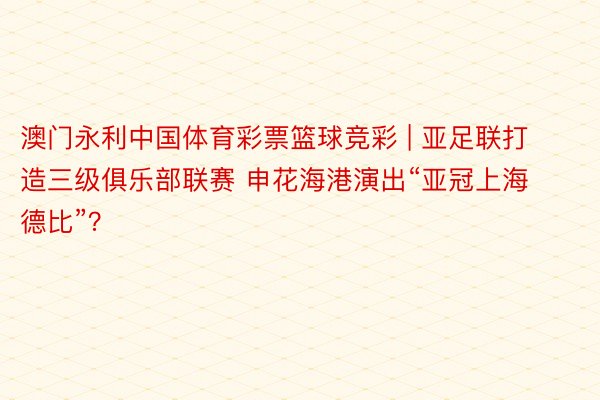 澳门永利中国体育彩票篮球竞彩 | 亚足联打造三级俱乐部联赛 申花海港演出“亚冠上海德比”?